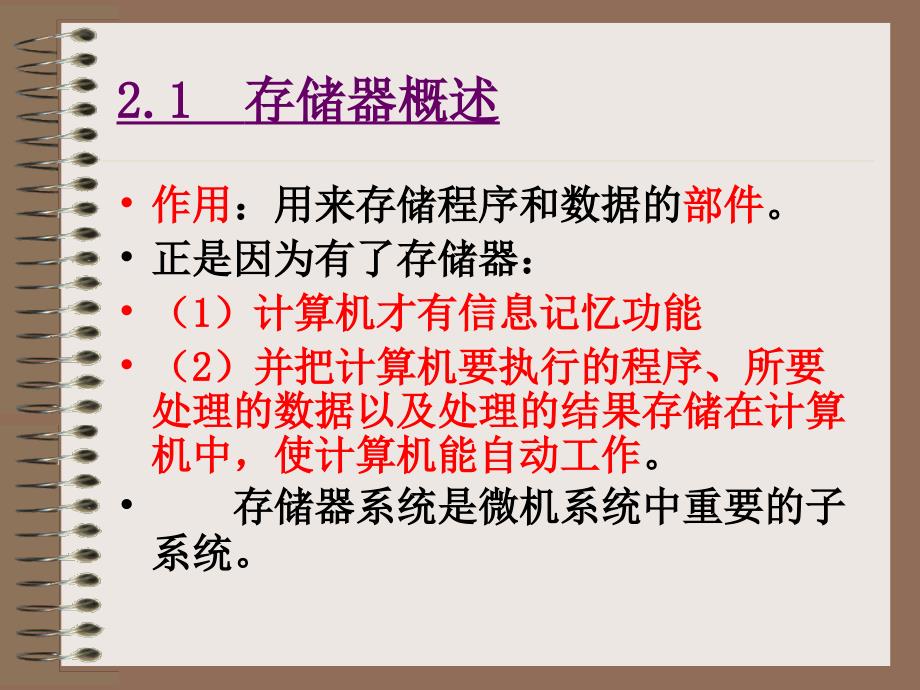 2.1 存储器概述

• 作用：用来存储程序和数据的部件。

• 正是因为有了存储器：

• （1）计算机才有信息记忆功能

• （2）并把计算机要执行的程序、所要处理的数据以及处理的结果存储在计算机中，使计算机能自动工作。

• 存储器系统是微机系统中重要的子系统。